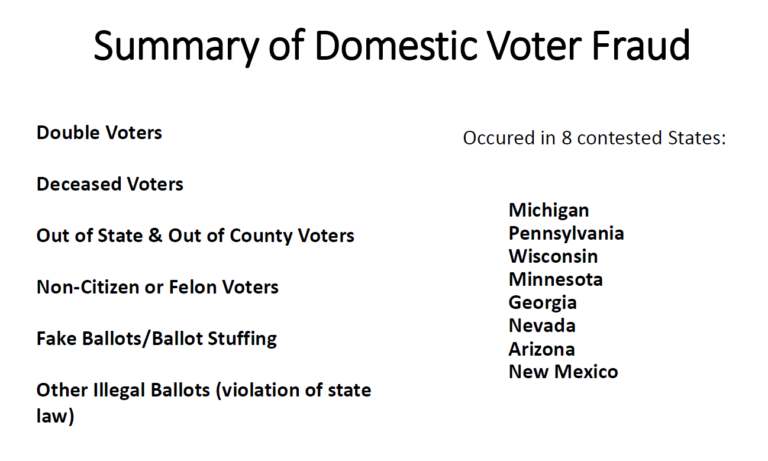 Summary of Domestic Voter Fraud

Double Voters

Deceased Voters

Out of State & Out of County Voters

Non-Citizen or Felon Voters

Fake Ballots/Ballot Stuffing

Other Illegal Ballots (violation of state law)

Occured in 8 contested States:

Michigan
Pennsylvania
Wisconsin
Minnesota
Georgia
Nevada
Arizona
New Mexico